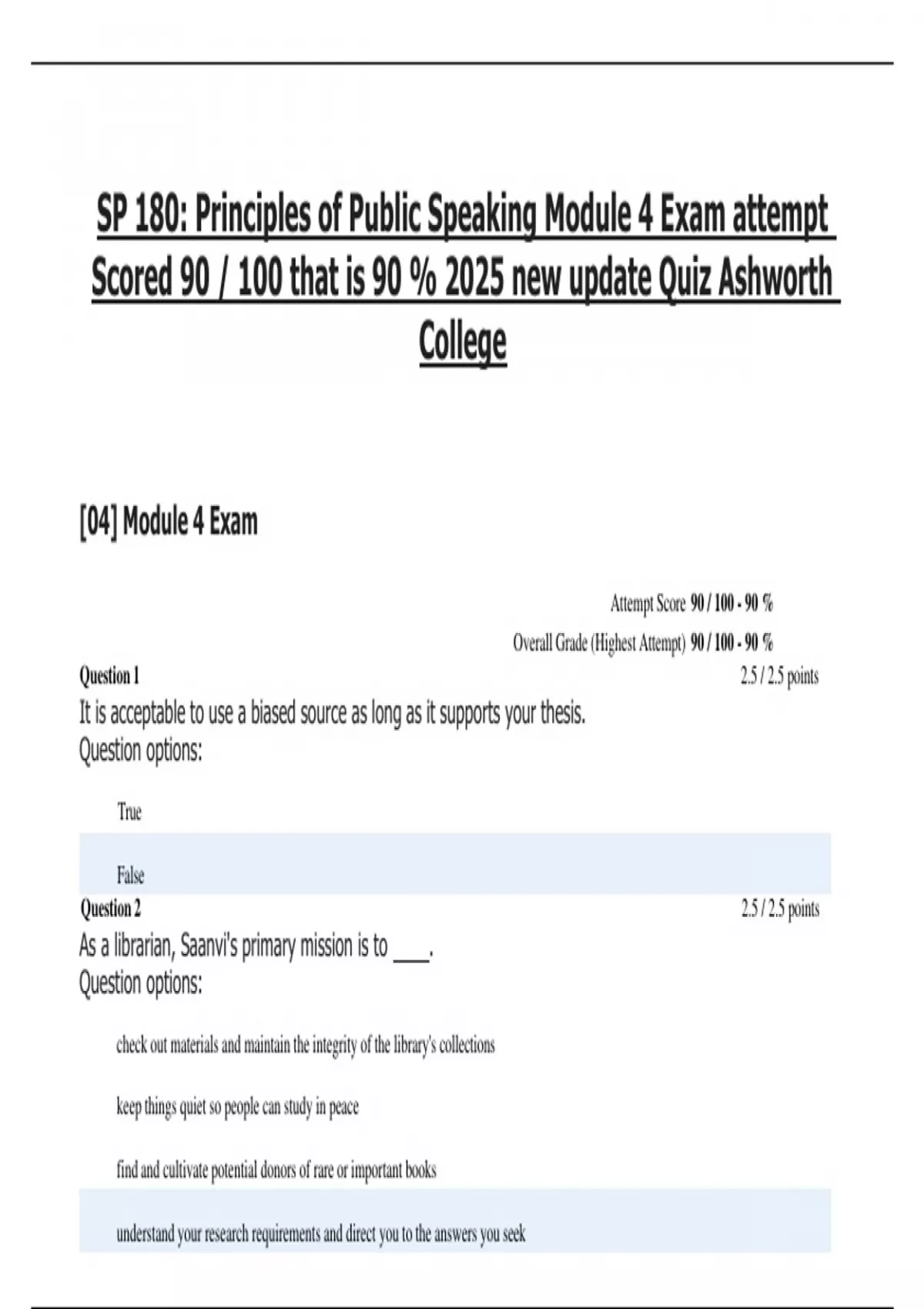 SP 180: Principles of Public Speaking Module 4 Exam attempt Scored 90 / 100 that is 90 % 2025 new update Quiz Ashworth College

[04] Module 4 Exam

Attempt Score 90 / 100 - 90 %

Overall Grade (Highest Attempt) 90 / 100 - 90 %

Question 1
2.5 / 2.5 points

It is acceptable to use a biased source as long as it supports your thesis.
Question options:

True

False

Question 2
2.5 / 2.5 points

As a librarian, Saanvi's primary mission is to ____.
Question options:

check out materials and maintain the integrity of the library's collections

keep things quiet so people can study in peace

find and cultivate potential donors of rare or important books

understand your research requirements and direct you to the answers you seek